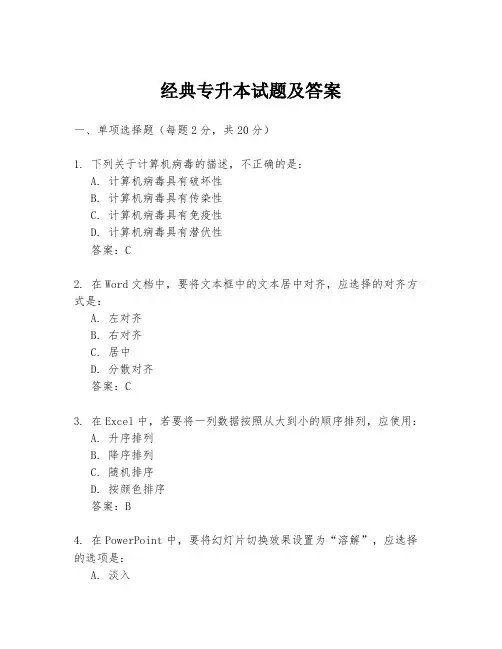 经典专升本试题及答案

一、单项选择题（每题2分，共20分）

1. 下列关于计算机病毒的描述，不正确的是：
A. 计算机病毒具有破坏性
B. 计算机病毒具有传染性
C. 计算机病毒具有免疫性
D. 计算机病毒具有潜伏性
答案：C

2. 在Word文档中，要将文本框中的文本居中对齐，应选择的对齐方式是：
A. 左对齐
B. 右对齐
C. 居中
D. 分散对齐
答案：C

3. 在Excel中，若要将一列数据按照从大到小的顺序排列，应使用：
A. 升序排列
B. 降序排列
C. 随机排序
D. 按颜色排序
答案：B

4. 在PowerPoint中，要将幻灯片切换效果设置为“溶解”，应选择的选项是：
A. 淡入